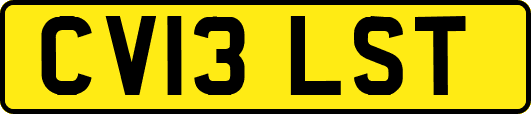 CV13 LST